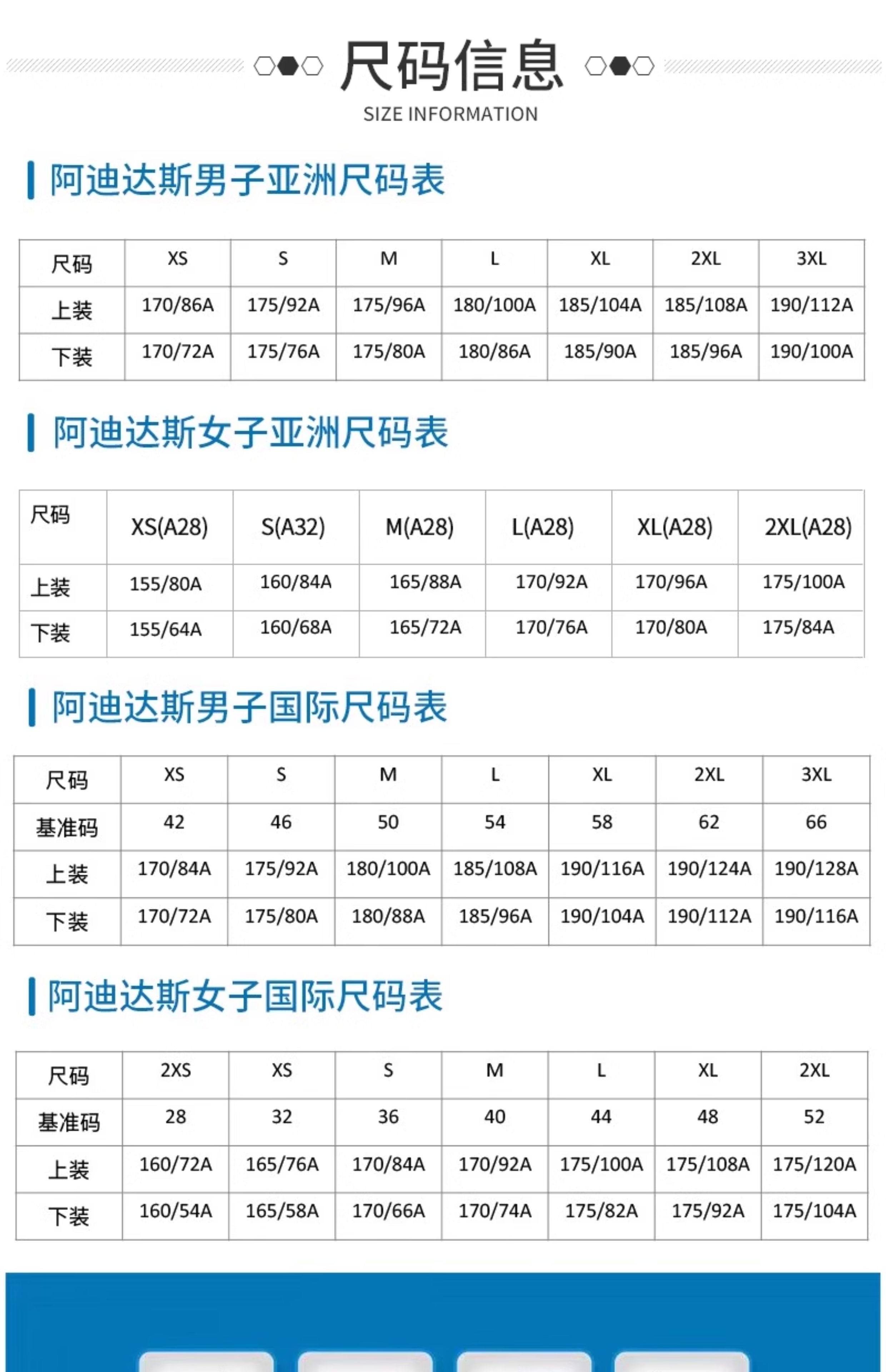 尺码信息
SIZE INFORMATION

阿迪达斯男子亚洲尺码表

| 尺码 | XS | S | M | L | XL | 2XL | 3XL |
|---|---|---|---|---|---|---|---|
| 上装 | 170/86A | 175/92A | 175/96A | 180/100A | 185/104A | 185/108A | 190/112A |
| 下装 | 170/72A | 175/76A | 175/80A | 180/86A | 185/90A | 185/96A | 190/100A |

阿迪达斯女子亚洲尺码表

| 尺码 | XS(A28) | S(A32) | M(A28) | L(A28) | XL(A28) | 2XL(A28) |
|---|---|---|---|---|---|---|
| 上装 | 155/80A | 160/84A | 165/88A | 170/92A | 170/96A | 175/100A |
| 下装 | 155/64A | 160/68A | 165/72A | 170/76A | 170/80A | 175/84A |

阿迪达斯男子国际尺码表

| 尺码 | XS | S | M | L | XL | 2XL | 3XL |
|---|---|---|---|---|---|---|---|
| 基准码 | 42 | 46 | 50 | 54 | 58 | 62 | 66 |
| 上装 | 170/84A | 175/92A | 180/100A | 185/108A | 190/116A | 190/124A | 190/128A |
| 下装 | 170/72A | 175/80A | 180/88A | 185/96A | 190/104A | 190/112A | 190/116A |

阿迪达斯女子国际尺码表

| 尺码 | 2XS | XS | S | M | L | XL | 2XL |
|---|---|---|---|---|---|---|---|
| 基准码 | 28 | 32 | 36 | 40 | 44 | 48 | 52 |
| 上装 | 160/72A | 165/76A | 170/84A | 170/92A | 175/100A | 175/108A | 175/120A |
| 下装 | 160/54A | 165/58A | 170/66A | 170/74A | 175/82A | 175/92A | 175/104A |